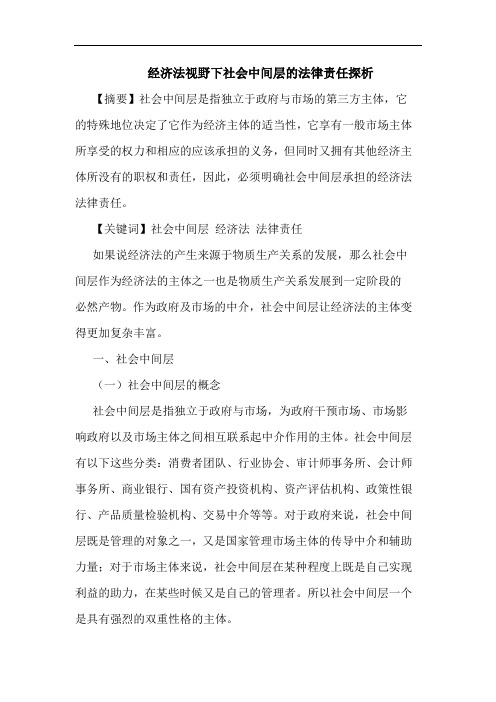 经济法视野下社会中间层的法律责任探析

【摘要】社会中间层是指独立于政府与市场的第三方主体，它的特殊地位决定了它作为经济主体的适当性，它享有一般市场主体所享受的权力和相应的应该承担的义务，但同时又拥有其他经济主体所没有的职权和责任，因此，必须明确社会中间层承担的经济法法律责任。

【关键词】社会中间层 经济法 法律责任

如果说经济法的产生来源于物质生产关系的发展，那么社会中间层作为经济法的主体之一也是物质生产关系发展到一定阶段的必然产物。作为政府及市场的中介，社会中间层让经济法的主体变得更加复杂丰富。

一、社会中间层

（一）社会中间层的概念

社会中间层是指独立于政府与市场，为政府干预市场、市场影响政府以及市场主体之间相互联系起中介作用的主体。社会中间层有以下这些分类：消费者团队、行业协会、审计师事务所、会计师事务所、商业银行、国有资产投资机构、资产评估机构、政策性银行、产品质量检验机构、交易中介等等。对于政府来说，社会中间层既是管理的对象之一，又是国家管理市场主体的传导中介和辅助力量；对于市场主体来说，社会中间层在某种程度上既是自己实现利益的助力，在某些时候又是自己的管理者。所以社会中间层一个是具有强烈的双重性格的主体。